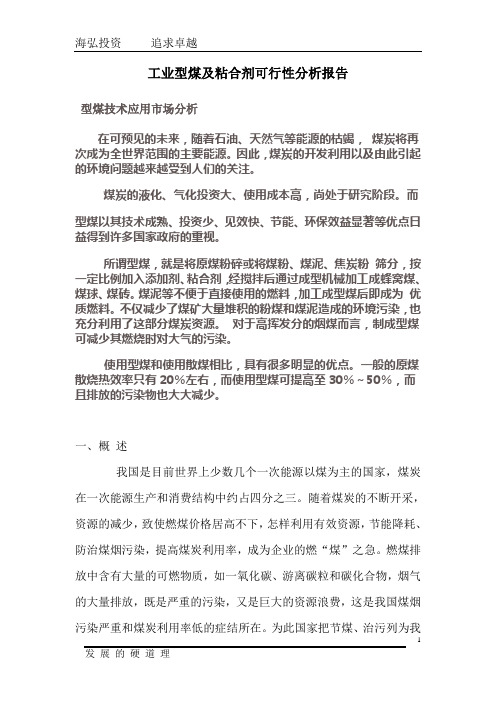 海弘投资　　追求卓越

工业型煤及粘合剂可行性分析报告

型煤技术应用市场分析

在可预见的未来，随着石油、天然气等能源的枯竭， 煤炭将再次成为全世界范围的主要能源。因此，煤炭的开发利用以及由此引起的环境问题越来越受到人们的关注。

煤炭的液化、气化投资大、使用成本高，尚处于研究阶段。而

型煤以其技术成熟、投资少、见效快、节能、环保效益显著等优点日益得到许多国家政府的重视。

所谓型煤，就是将原煤粉碎或将煤粉、煤泥、焦炭粉 筛分，按一定比例加入添加剂、粘合剂，经搅拌后通过成型机械加工成蜂窝煤、煤球、煤砖。煤泥等不便于直接使用的燃料，加工成型煤后即成为 优质燃料。不仅减少了煤矿大量堆积的粉煤和煤泥造成的环境污染，也充分利用了这部分煤炭资源。 对于高挥发分的烟煤而言，制成型煤可减少其燃烧时对大气的污染。

使用型煤和使用散煤相比，具有很多明显的优点。一般的原煤散烧热效率只有 20%左右，而使用型煤可提高至 30%～50%，而且排放的污染物也大大减少。

一、概 述

我国是目前世界上少数几个一次能源以煤为主的国家，煤炭在一次能源生产和消费结构中约占四分之三。随着煤炭的不断开采，资源的减少，致使燃煤价格居高不下，怎样利用有效资源，节能降耗、防治煤烟污染，提高煤炭利用率，成为企业的燃“煤”之急。燃煤排放中含有大量的可燃物质，如一氧化碳、游离碳粒和碳化合物，烟气的大量排放，既是严重的污染，又是巨大的资源浪费，这是我国煤烟污染严重和煤炭利用率低的症结所在。为此国家把节煤、治污列为我

1

发 展 的 硬 道 理